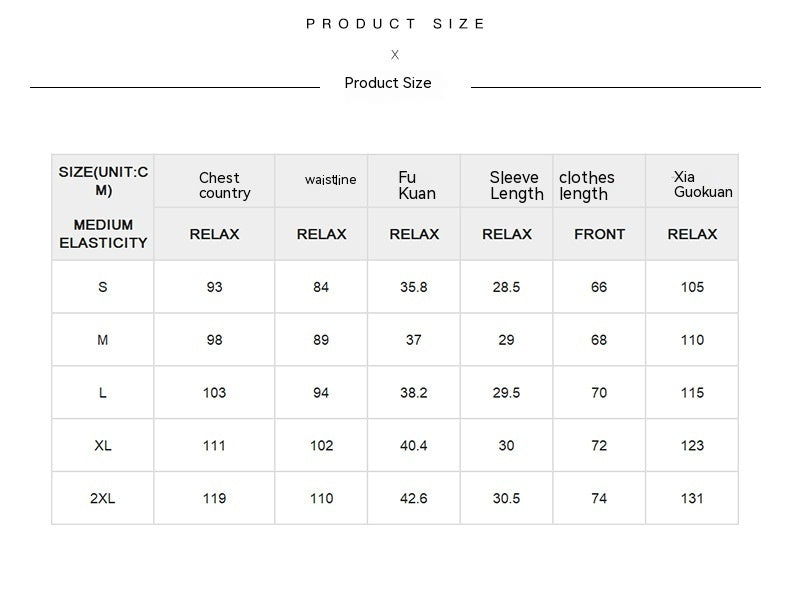 PRODUCT SIZE

X

Product Size

| SIZE(UNIT:CM) | Chest country | waistline | Fu Kuan | Sleeve Length | clothes length | Xia Guokuan |
|---|---|---|---|---|---|---|
| MEDIUM ELASTICITY | RELAX | RELAX | RELAX | RELAX | FRONT | RELAX |
| S | 93 | 84 | 35.8 | 28.5 | 66 | 105 |
| M | 98 | 89 | 37 | 29 | 68 | 110 |
| L | 103 | 94 | 38.2 | 29.5 | 70 | 115 |
| XL | 111 | 102 | 40.4 | 30 | 72 | 123 |
| 2XL | 119 | 110 | 42.6 | 30.5 | 74 | 131 |